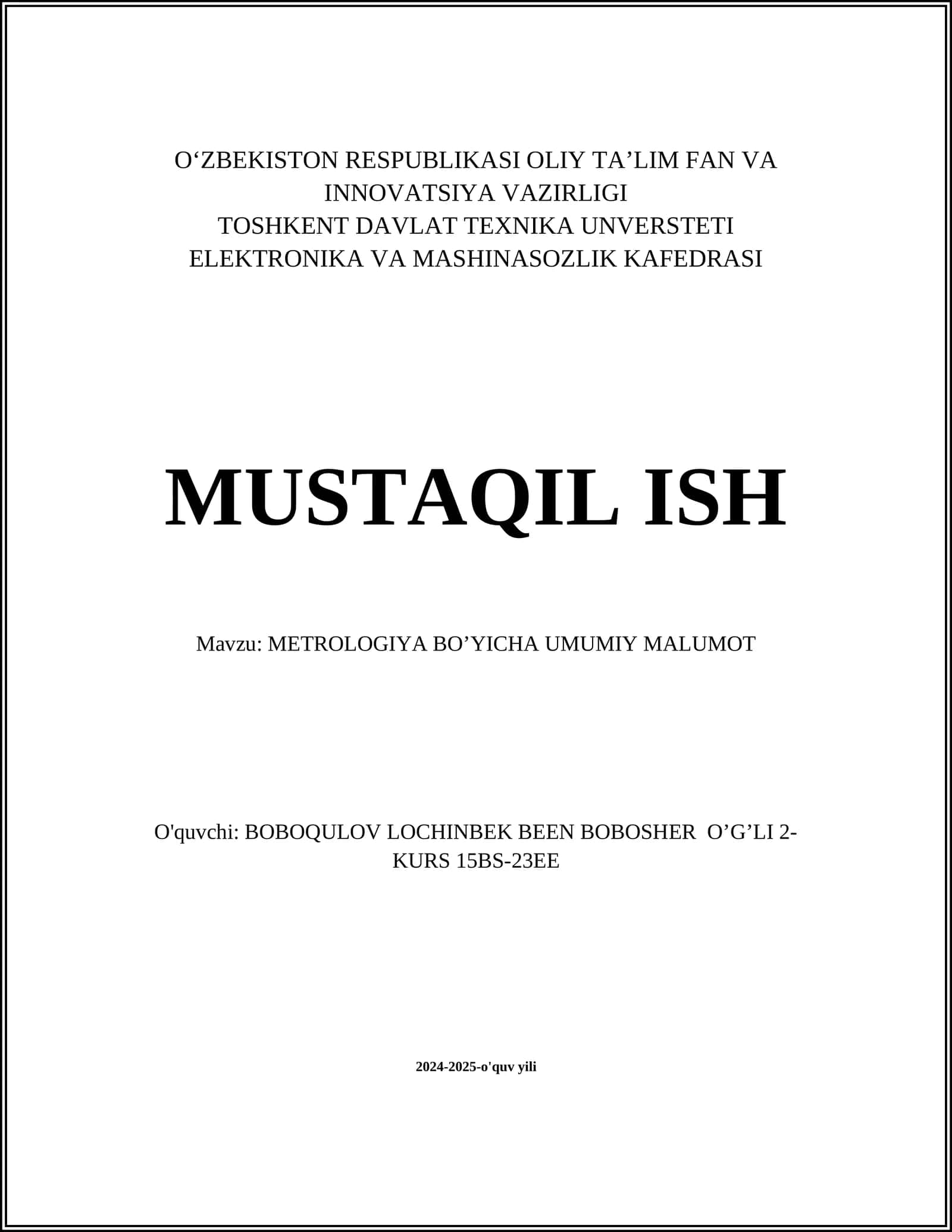 O‘ZBEKISTON RESPUBLIKASI OLIY TA’LIM FAN VA INNOVATSIYA VAZIRLIGI
TOSHKENT DAVLAT TEXNIKA UNVERSTETI
ELEKTRONIKA VA MASHINASOZLIK KAFEDRASI

MUSTAQIL ISH

Mavzu: METROLOGIYA BO’YICHA UMUMIY MALUMOT

O'quvchi: BOBOQULOV LOCHINBEK BEEN BOBOSHER O’G’LI 2-KURS 15BS-23EE

2024-2025-o'quv yili